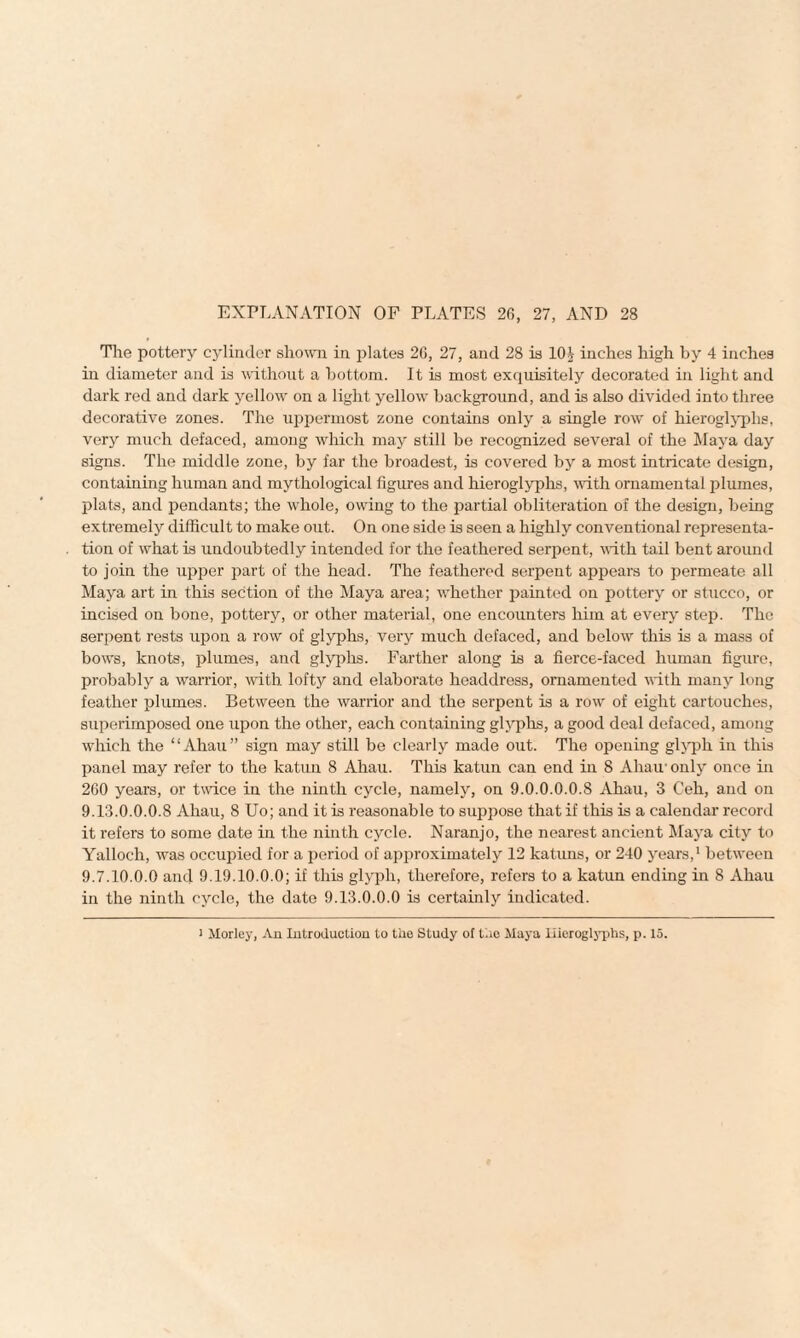 EXPLANATION OF PLATES 26, 27, AND 28

The pottery cylinder shown in plates 26, 27, and 28 is $10\frac{1}{2}$ inches high by 4 inches in diameter and is without a bottom. It is most exquisitely decorated in light and dark red and dark yellow on a light yellow background, and is also divided into three decorative zones. The uppermost zone contains only a single row of hieroglyphs, very much defaced, among which may still be recognized several of the Maya day signs. The middle zone, by far the broadest, is covered by a most intricate design, containing human and mythological figures and hieroglyphs, with ornamental plumes, plats, and pendants; the whole, owing to the partial obliteration of the design, being extremely difficult to make out. On one side is seen a highly conventional representation of what is undoubtedly intended for the feathered serpent, with tail bent around to join the upper part of the head. The feathered serpent appears to permeate all Maya art in this section of the Maya area; whether painted on pottery or stucco, or incised on bone, pottery, or other material, one encounters him at every step. The serpent rests upon a row of glyphs, very much defaced, and below this is a mass of bows, knots, plumes, and glyphs. Farther along is a fierce-faced human figure, probably a warrior, with lofty and elaborate headdress, ornamented with many long feather plumes. Between the warrior and the serpent is a row of eight cartouches, superimposed one upon the other, each containing glyphs, a good deal defaced, among which the "Ahau" sign may still be clearly made out. The opening glyph in this panel may refer to the katun 8 Ahau. This katun can end in 8 Ahau only once in 260 years, or twice in the ninth cycle, namely, on 9.0.0.0.0.8 Ahau, 3 Ceh, and on 9.13.0.0.0.8 Ahau, 8 Uo; and it is reasonable to suppose that if this is a calendar record it refers to some date in the ninth cycle. Naranjo, the nearest ancient Maya city to Yalloch, was occupied for a period of approximately 12 katuns, or 240 years,$^1$ between 9.7.10.0.0 and 9.19.10.0.0; if this glyph, therefore, refers to a katun ending in 8 Ahau in the ninth cycle, the date 9.13.0.0.0 is certainly indicated.

$^1$ Morley, An Introduction to the Study of the Maya Hieroglyphs, p. 15.